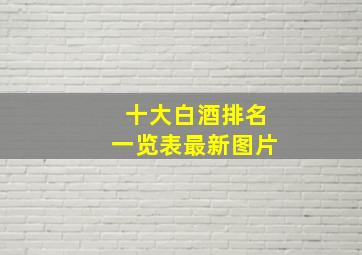 十大白酒排名
一览表最新图片